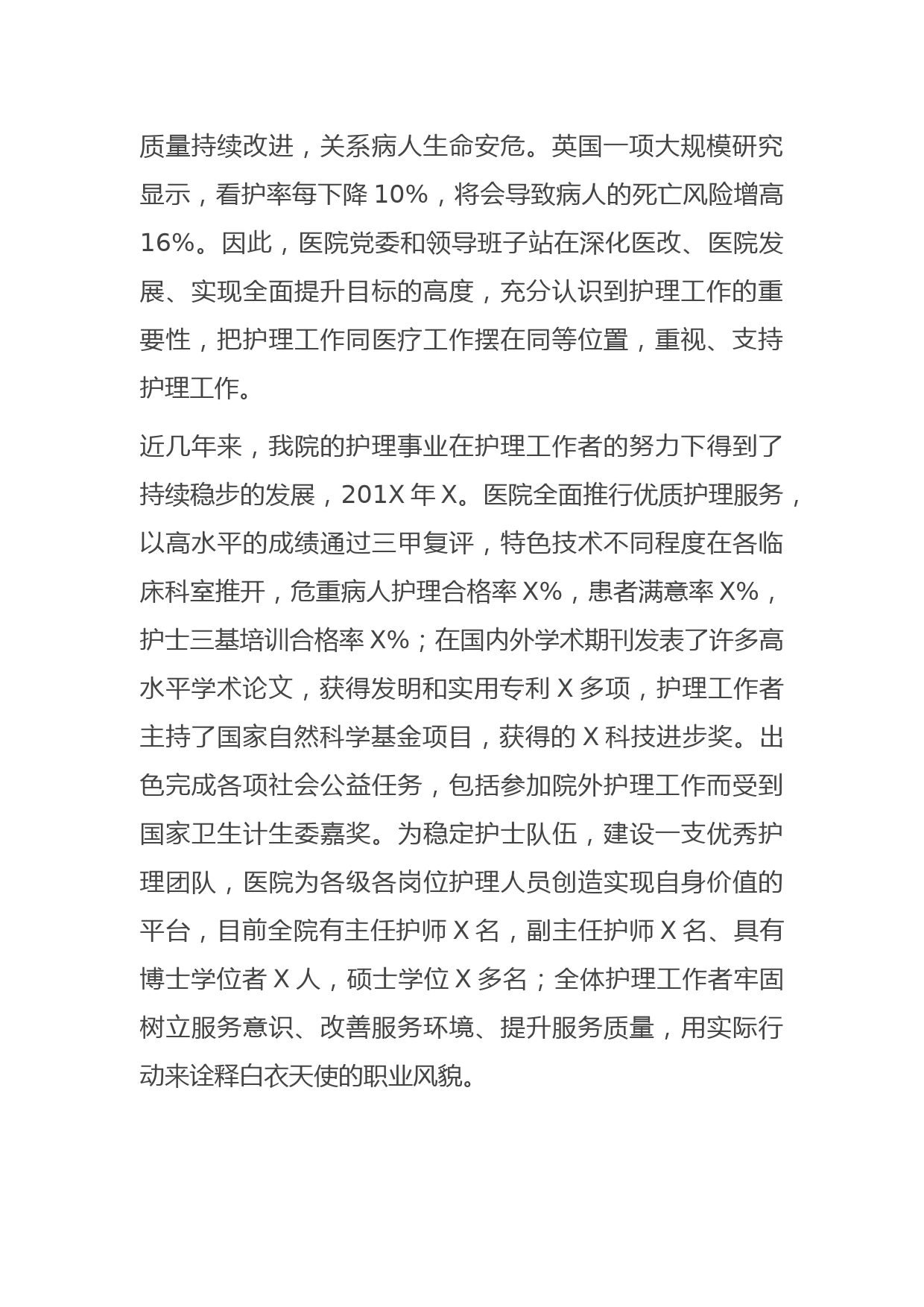 质量持续改进，关系病人生命安危。英国一项大规模研究显示，看护率每下降 10%，将会导致病人的死亡风险增高 16%。因此，医院党委和领导班子站在深化医改、医院发展、实现全面提升目标的高度，充分认识到护理工作的重要性，把护理工作同医疗工作摆在同等位置，重视、支持护理工作。

近几年来，我院的护理事业在护理工作者的努力下得到了持续稳步的发展，201X 年 X。医院全面推行优质护理服务，以高水平的成绩通过三甲复评，特色技术不同程度在各临床科室推开，危重病人护理合格率 X%，患者满意率 X%，护士三基培训合格率 X%；在国内外学术期刊发表了许多高水平学术论文，获得发明和实用专利 X 多项，护理工作者主持了国家自然科学基金项目，获得的 X 科技进步奖。出色完成各项社会公益任务，包括参加院外护理工作而受到国家卫生计生委嘉奖。为稳定护士队伍，建设一支优秀护理团队，医院为各级各岗位护理人员创造实现自身价值的平台，目前全院有主任护师 X 名，副主任护师 X 名、具有博士学位者 X 人，硕士学位 X 多名；全体护理工作者牢固树立服务意识、改善服务环境、提升服务质量，用实际行动来诠释白衣天使的职业风貌。